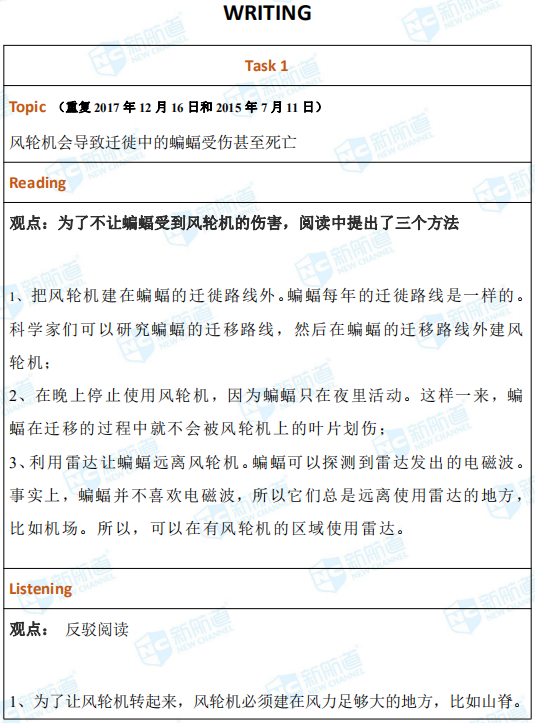 WRITING

Task 1

Topic （重复 2017 年 12 月 16 日和 2015 年 7 月 11 日）

风轮机会导致迁徙中的蝙蝠受伤甚至死亡

Reading

观点：为了不让蝙蝠受到风轮机的伤害，阅读中提出了三个方法

1、把风轮机建在蝙蝠的迁徙路线外。蝙蝠每年的迁徙路线是一样的。科学家们可以研究蝙蝠的迁移路线，然后在蝙蝠的迁移路线外建风轮机；

2、在晚上停止使用风轮机，因为蝙蝠只在夜里活动。这样一来，蝙蝠在迁移的过程中就不会被风轮机上的叶片划伤；

3、利用雷达让蝙蝠远离风轮机。蝙蝠可以探测到雷达发出的电磁波。事实上，蝙蝠并不喜欢电磁波，所以它们总是远离使用雷达的地方，比如机场。所以，可以在有风轮机的区域使用雷达。

Listening

观点： 反驳阅读

1、为了让风轮机转起来，风轮机必须建在风力足够大的地方，比如山脊。

新航道 NEW CHANNEL